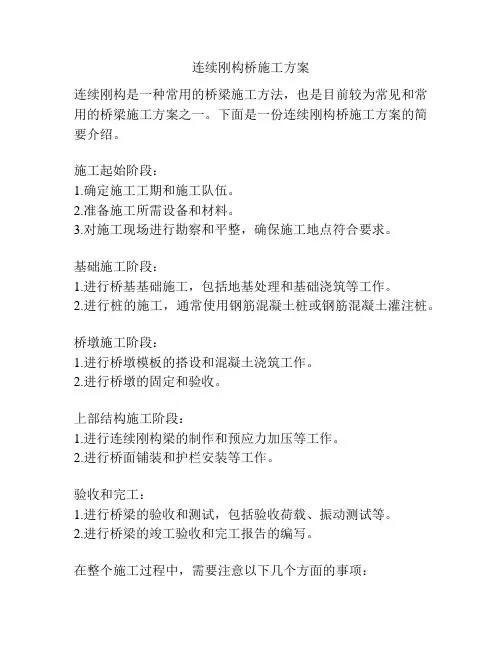 连续刚构桥施工方案

连续刚构是一种常用的桥梁施工方法，也是目前较为常见和常用的桥梁施工方案之一。下面是一份连续刚构桥施工方案的简要介绍。

施工起始阶段：
1.确定施工工期和施工队伍。
2.准备施工所需设备和材料。
3.对施工现场进行勘察和平整，确保施工地点符合要求。

基础施工阶段：
1.进行桥基基础施工，包括地基处理和基础浇筑等工作。
2.进行桩的施工，通常使用钢筋混凝土桩或钢筋混凝土灌注桩。

桥墩施工阶段：
1.进行桥墩模板的搭设和混凝土浇筑工作。
2.进行桥墩的固定和验收。

上部结构施工阶段：
1.进行连续刚构梁的制作和预应力加压等工作。
2.进行桥面铺装和护栏安装等工作。

验收和完工：
1.进行桥梁的验收和测试，包括验收荷载、振动测试等。
2.进行桥梁的竣工验收和完工报告的编写。

在整个施工过程中，需要注意以下几个方面的事项：